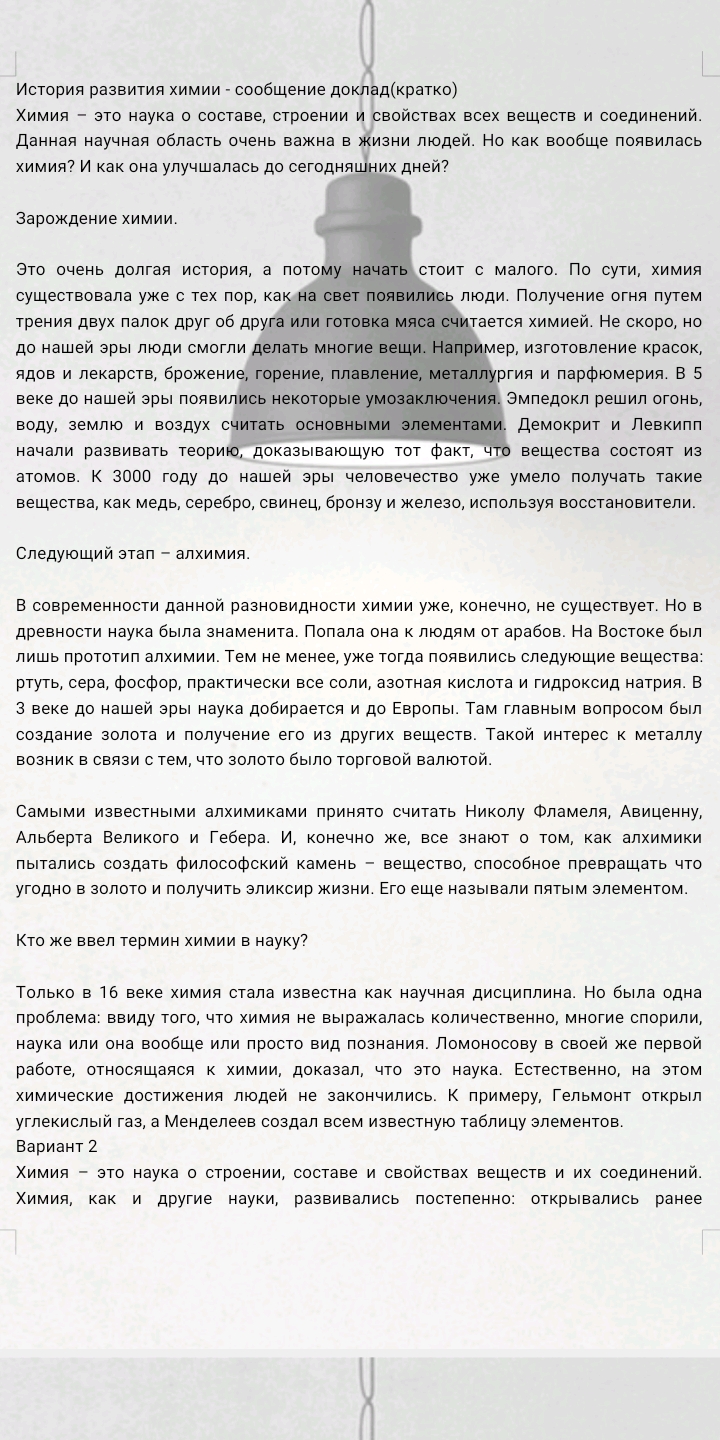 История развития химии - сообщение доклад(кратко)
Химия – это наука о составе, строении и свойствах всех веществ и соединений. Данная научная область очень важна в жизни людей. Но как вообще появилась химия? И как она улучшалась до сегодняшних дней?

Зарождение химии.

Это очень долгая история, а потому начать стоит с малого. По сути, химия существовала уже с тех пор, как на свет появились люди. Получение огня путем трения двух палок друг об друга или готовка мяса считается химией. Не скоро, но до нашей эры люди смогли делать многие вещи. Например, изготовление красок, ядов и лекарств, брожение, горение, плавление, металлургия и парфюмерия. В 5 веке до нашей эры появились некоторые умозаключения. Эмпедокл решил огонь, воду, землю и воздух считать основными элементами. Демокрит и Левкипп начали развивать теорию, доказывающую тот факт, что вещества состоят из атомов. К 3000 году до нашей эры человечество уже умело получать такие вещества, как медь, серебро, свинец, бронзу и железо, используя восстановители.

Следующий этап – алхимия.

В современности данной разновидности химии уже, конечно, не существует. Но в древности наука была знаменита. Попала она к людям от арабов. На Востоке был лишь прототип алхимии. Тем не менее, уже тогда появились следующие вещества: ртуть, сера, фосфор, практически все соли, азотная кислота и гидроксид натрия. В 3 веке до нашей эры наука добирается и до Европы. Там главным вопросом был создание золота и получение его из других веществ. Такой интерес к металлу возник в связи с тем, что золото было торговой валютой.

Самыми известными алхимиками принято считать Николу Фламеля, Авиценну, Альберта Великого и Гебера. И, конечно же, все знают о том, как алхимики пытались создать философский камень – вещество, способное превращать что угодно в золото и получить эликсир жизни. Его еще называли пятым элементом.

Кто же ввел термин химии в науку?

Только в 16 веке химия стала известна как научная дисциплина. Но была одна проблема: ввиду того, что химия не выражалась количественно, многие спорили, наука или она вообще или просто вид познания. Ломоносову в своей же первой работе, относящаяся к химии, доказал, что это наука. Естественно, на этом химические достижения людей не закончились. К примеру, Гельмонт открыл углекислый газ, а Менделеев создал всем известную таблицу элементов.
Вариант 2
Химия – это наука о строении, составе и свойствах веществ и их соединений. Химия, как и другие науки, развивались постепенно: открывались ранее